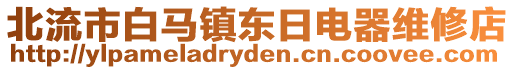 北流市白马镇东日电器维修店
http://ylpameladryden.cn.coovee.com